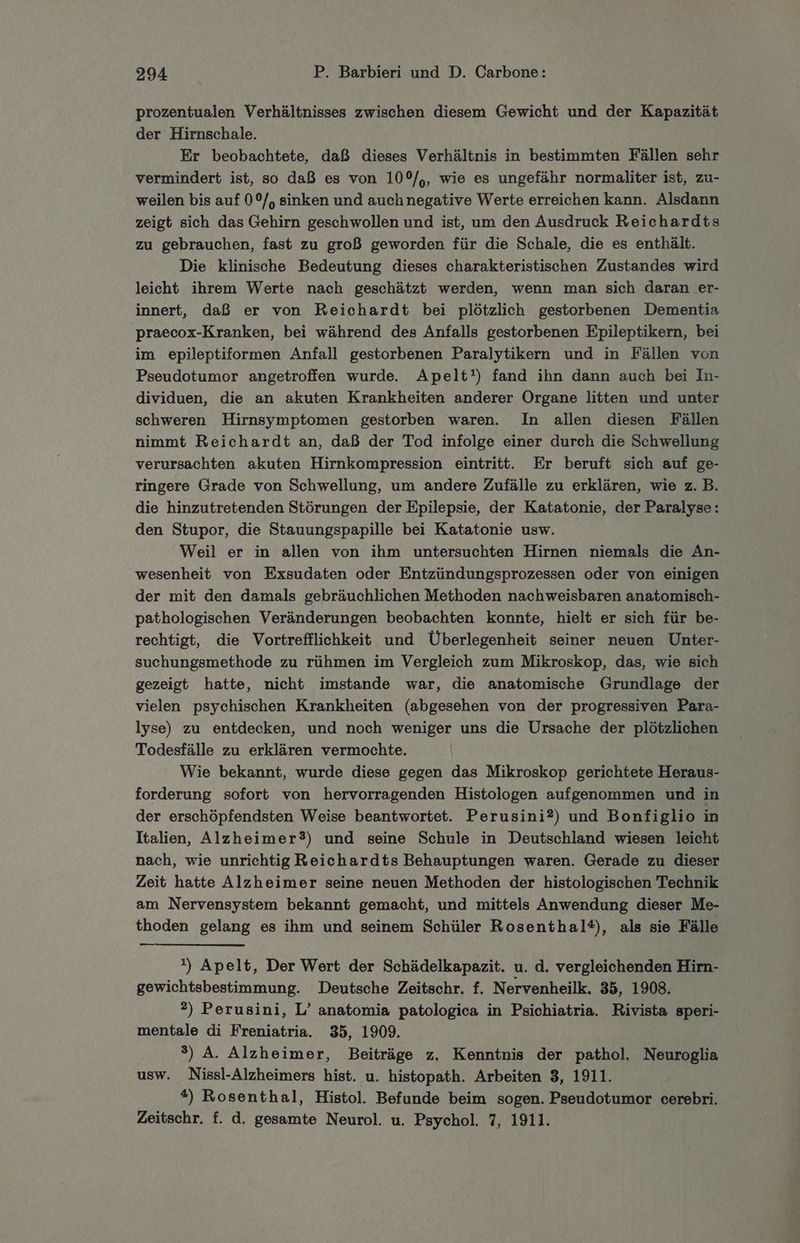 294 P. Barbieri und D. Carbone:

prozentualen Verhältnisses zwischen diesem Gewicht und der Kapazität der Hirnschale.

Er beobachtete, daß dieses Verhältnis in bestimmten Fällen sehr vermindert ist, so daß es von 10%, wie es ungefähr normaliter ist, zuweilen bis auf 0% sinken und auch negative Werte erreichen kann. Alsdann zeigt sich das Gehirn geschwollen und ist, um den Ausdruck Reichardts zu gebrauchen, fast zu groß geworden für die Schale, die es enthält.

Die klinische Bedeutung dieses charakteristischen Zustandes wird leicht ihrem Werte nach geschätzt werden, wenn man sich daran erinnert, daß er von Reichardt bei plötzlich gestorbenen Dementia praecox-Kranken, bei während des Anfalls gestorbenen Epileptikern, bei im epileptiformen Anfall gestorbenen Paralytikern und in Fällen von Pseudotumor angetroffen wurde. Apelt$^{1}$) fand ihn dann auch bei Individuen, die an akuten Krankheiten anderer Organe litten und unter schweren Hirnsymptomen gestorben waren. In allen diesen Fällen nimmt Reichardt an, daß der Tod infolge einer durch die Schwellung verursachten akuten Hirnkompression eintritt. Er beruft sich auf geringere Grade von Schwellung, um andere Zufälle zu erklären, wie z. B. die hinzutretenden Störungen der Epilepsie, der Katatonie, der Paralyse: den Stupor, die Stauungspapille bei Katatonie usw.

Weil er in allen von ihm untersuchten Hirnen niemals die Anwesenheit von Exsudaten oder Entzündungsprozessen oder von einigen der mit den damals gebräuchlichen Methoden nachweisbaren anatomisch-pathologischen Veränderungen beobachten konnte, hielt er sich für berechtigt, die Vortrefflichkeit und Überlegenheit seiner neuen Untersuchungsmethode zu rühmen im Vergleich zum Mikroskop, das, wie sich gezeigt hatte, nicht imstande war, die anatomische Grundlage der vielen psychischen Krankheiten (abgesehen von der progressiven Paralyse) zu entdecken, und noch weniger uns die Ursache der plötzlichen Todesfälle zu erklären vermochte.

Wie bekannt, wurde diese gegen das Mikroskop gerichtete Herausforderung sofort von hervorragenden Histologen aufgenommen und in der erschöpfendsten Weise beantwortet. Perusini$^{2}$) und Bonfiglio in Italien, Alzheimer$^{3}$) und seine Schule in Deutschland wiesen leicht nach, wie unrichtig Reichardts Behauptungen waren. Gerade zu dieser Zeit hatte Alzheimer seine neuen Methoden der histologischen Technik am Nervensystem bekannt gemacht, und mittels Anwendung dieser Methoden gelang es ihm und seinem Schüler Rosenthal$^{4}$), als sie Fälle

$^{1}$) Apelt, Der Wert der Schädelkapazit. u. d. vergleichenden Hirngewichtsbestimmung. Deutsche Zeitschr. f. Nervenheilk. 35, 1908.

$^{2}$) Perusini, L' anatomia patologica in Psichiatria. Rivista sperimentale di Freniatria. 35, 1909.

$^{3}$) A. Alzheimer, Beiträge z. Kenntnis der pathol. Neuroglia usw. Nissl-Alzheimers hist. u. histopath. Arbeiten 3, 1911.

$^{4}$) Rosenthal, Histol. Befunde beim sogen. Pseudotumor cerebri. Zeitschr. f. d. gesamte Neurol. u. Psychol. 7, 1911.